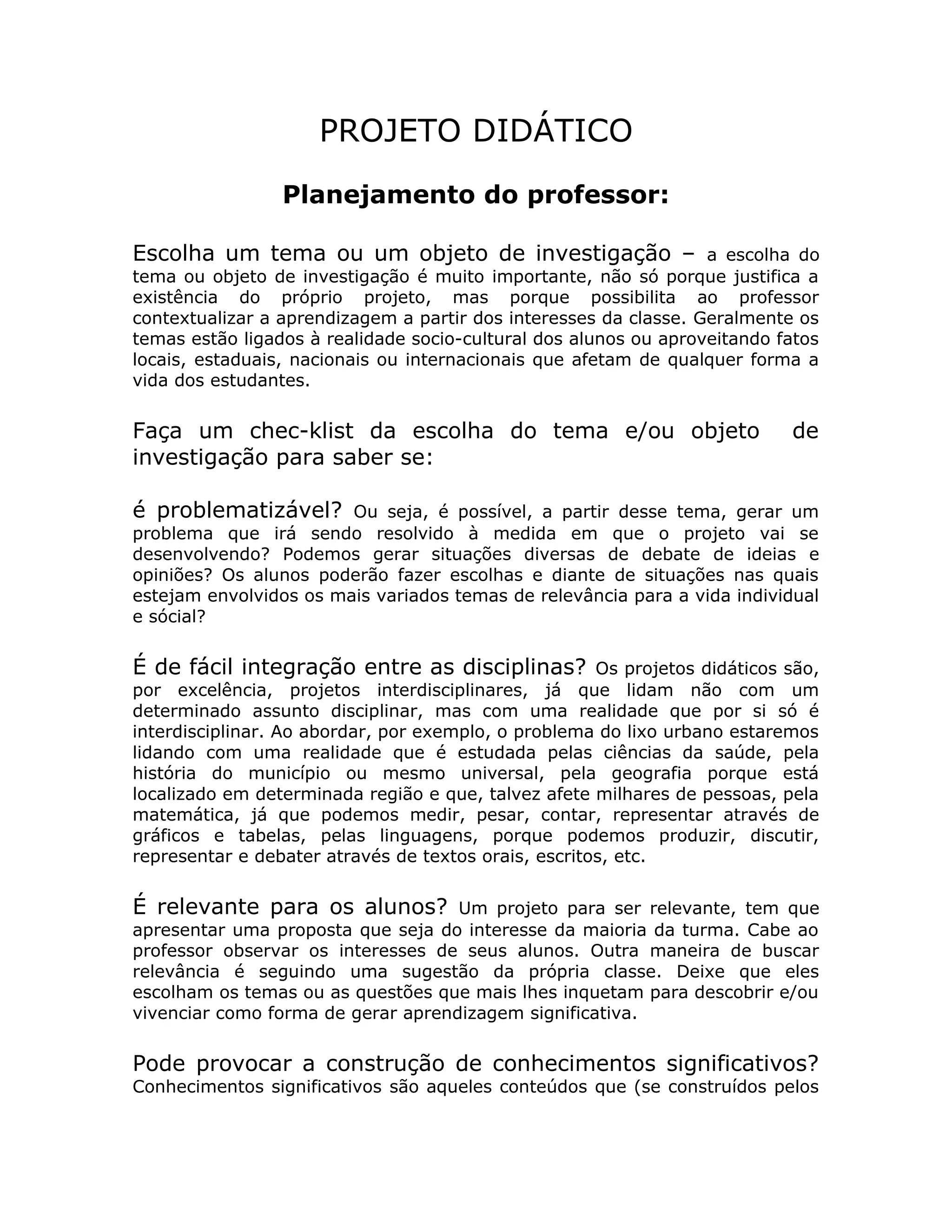 PROJETO DIDÁTICO

Planejamento do professor:

Escolha um tema ou um objeto de investigação – a escolha do tema ou objeto de investigação é muito importante, não só porque justifica a existência do próprio projeto, mas porque possibilita ao professor contextualizar a aprendizagem a partir dos interesses da classe. Geralmente os temas estão ligados à realidade socio-cultural dos alunos ou aproveitando fatos locais, estaduais, nacionais ou internacionais que afetam de qualquer forma a vida dos estudantes.

Faça um chec-klist da escolha do tema e/ou objeto de investigação para saber se:

é problematizável? Ou seja, é possível, a partir desse tema, gerar um problema que irá sendo resolvido à medida em que o projeto vai se desenvolvendo? Podemos gerar situações diversas de debate de ideias e opiniões? Os alunos poderão fazer escolhas e diante de situações nas quais estejam envolvidos os mais variados temas de relevância para a vida individual e sócial?

É de fácil integração entre as disciplinas? Os projetos didáticos são, por excelência, projetos interdisciplinares, já que lidam não com um determinado assunto disciplinar, mas com uma realidade que por si só é interdisciplinar. Ao abordar, por exemplo, o problema do lixo urbano estaremos lidando com uma realidade que é estudada pelas ciências da saúde, pela história do município ou mesmo universal, pela geografia porque está localizado em determinada região e que, talvez afete milhares de pessoas, pela matemática, já que podemos medir, pesar, contar, representar através de gráficos e tabelas, pelas linguagens, porque podemos produzir, discutir, representar e debater através de textos orais, escritos, etc.

É relevante para os alunos? Um projeto para ser relevante, tem que apresentar uma proposta que seja do interesse da maioria da turma. Cabe ao professor observar os interesses de seus alunos. Outra maneira de buscar relevância é seguindo uma sugestão da própria classe. Deixe que eles escolham os temas ou as questões que mais lhes inquetam para descobrir e/ou vivenciar como forma de gerar aprendizagem significativa.

Pode provocar a construção de conhecimentos significativos? Conhecimentos significativos são aqueles conteúdos que (se construídos pelos